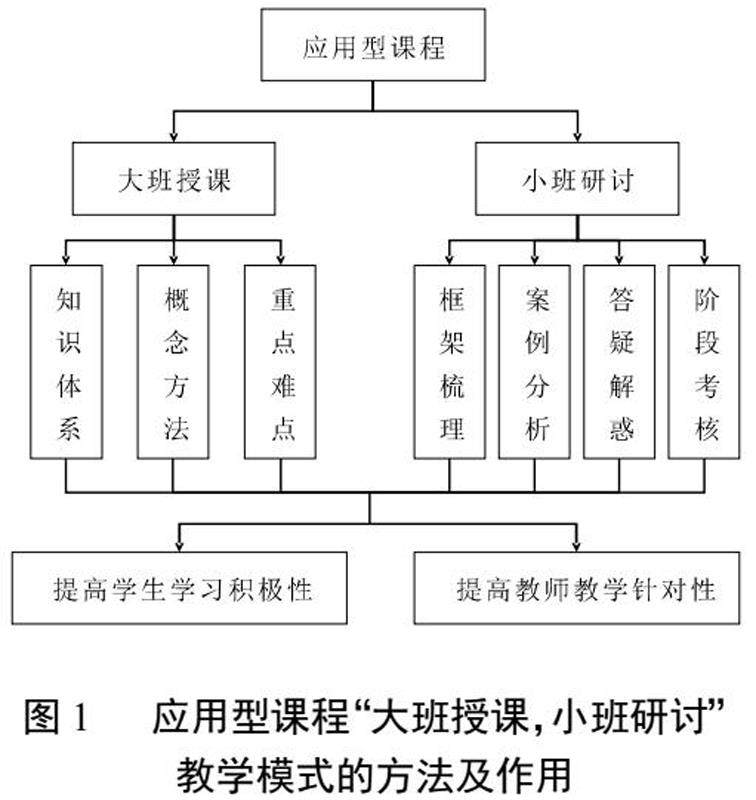 应用型课程

大班授课

小班研讨

知识体系

概念方法

重点难点

框架梳理

案例分析

答疑解惑

阶段考核

提高学生学习积极性

提高教师教学针对性

图 1 应用型课程“大班授课，小班研讨”教学模式的方法及作用